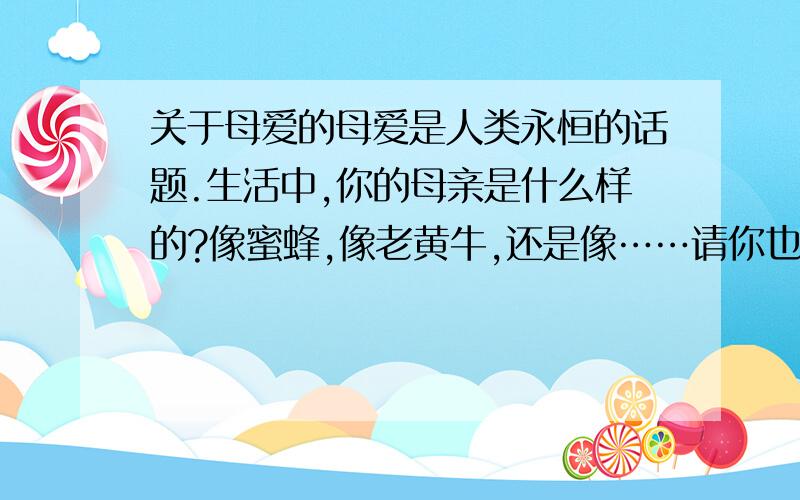 关于母爱的母爱是人类永恒的话题.生活中,你的母亲是什么样的?像蜜蜂,像老黄牛,还是像……请你也